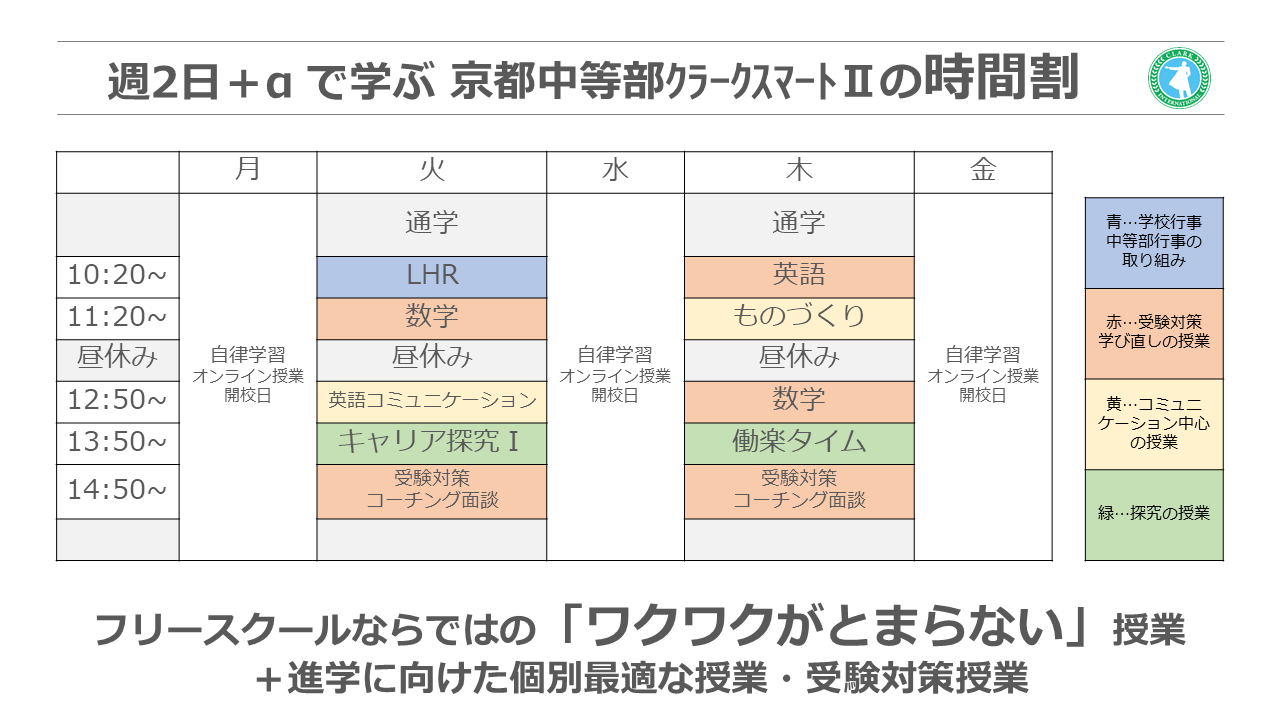 週2日＋α で学ぶ 京都中等部クラークスマートⅡの時間割

|  | 月 | 火 | 水 | 木 | 金 |
|---|---|---|---|---|---|
|  | 自律学習 オンライン授業 開校日 | 通学 | 自律学習 オンライン授業 開校日 | 通学 | 自律学習 オンライン授業 開校日 |
| 10:20~ |  | LHR |  | 英語 |  |
| 11:20~ |  | 数学 |  | ものづくり |  |
| 昼休み |  | 昼休み |  | 昼休み |  |
| 12:50~ |  | 英語コミュニケーション |  | 数学 |  |
| 13:50~ |  | キャリア探究Ⅰ |  | 働楽タイム |  |
| 14:50~ |  | 受験対策 コーチング面談 |  | 受験対策 コーチング面談 |  |
|  |  |  |  |  |  |

青…学校行事 中等部行事の 取り組み

赤…受験対策 学び直しの授業

黄…コミュニケーション中心の授業

緑…探究の授業

フリースクールならではの「ワクワクがとまらない」授業
＋進学に向けた個別最適な授業・受験対策授業